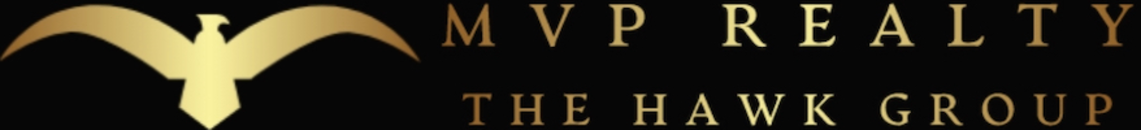 MVP REALTY
THE HAWK GROUP